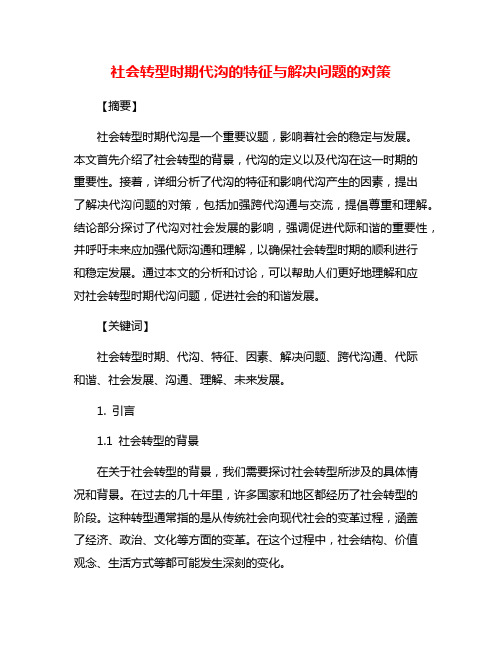 社会转型时期代沟的特征与解决问题的对策

【摘要】

社会转型时期代沟是一个重要议题，影响着社会的稳定与发展。本文首先介绍了社会转型的背景，代沟的定义以及代沟在这一时期的重要性。接着，详细分析了代沟的特征和影响代沟产生的因素，提出了解决代沟问题的对策，包括加强跨代沟通与交流，提倡尊重和理解。结论部分探讨了代沟对社会发展的影响，强调促进代际和谐的重要性，并呼吁未来应加强代际沟通和理解，以确保社会转型时期的顺利进行和稳定发展。通过本文的分析和讨论，可以帮助人们更好地理解和应对社会转型时期代沟问题，促进社会的和谐发展。

【关键词】

社会转型时期、代沟、特征、因素、解决问题、跨代沟通、代际和谐、社会发展、沟通、理解、未来发展。

1. 引言

1.1 社会转型的背景

在关于社会转型的背景，我们需要探讨社会转型所涉及的具体情况和背景。在过去的几十年里，许多国家和地区都经历了社会转型的阶段。这种转型通常指的是从传统社会向现代社会的变革过程，涵盖了经济、政治、文化等方面的变革。在这个过程中，社会结构、价值观念、生活方式等都可能发生深刻的变化。